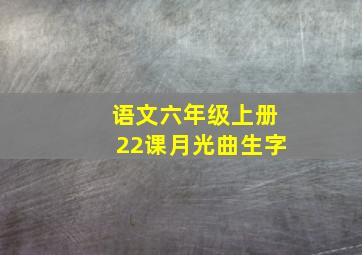 语文六年级上册
22课月光曲生字